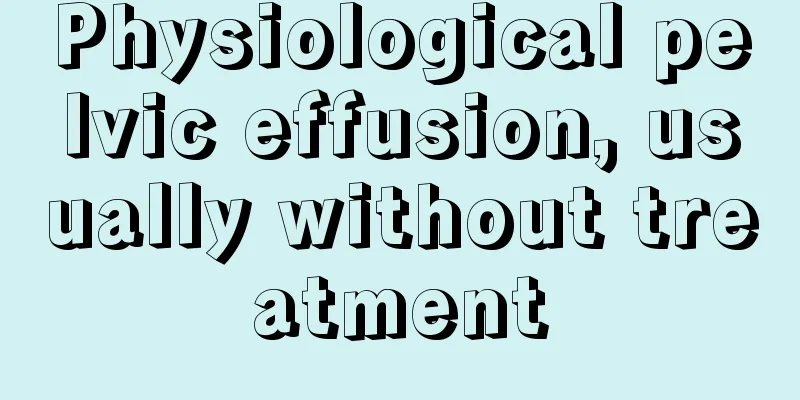 Physiological pelvic effusion, usually without treatment